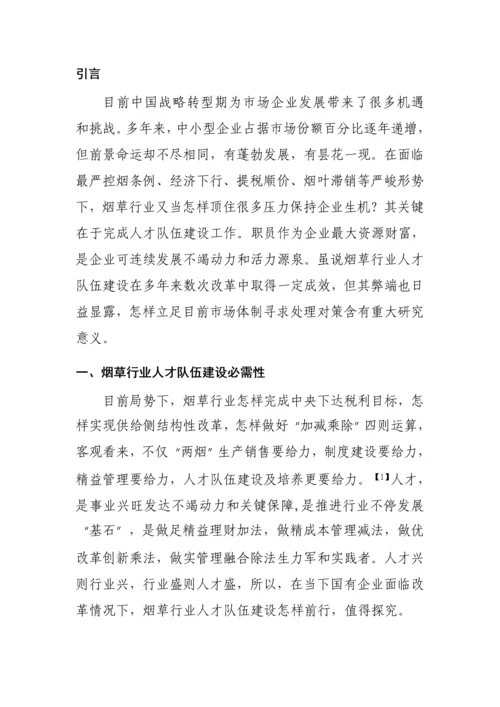 引言

目前中国战略转型期为市场企业发展带来了很多机遇和挑战。多年来，中小型企业占据市场份额百分比逐年递增，但前景命运却不尽相同，有蓬勃发展，有昙花一现。在面临最严控烟条例、经济下行、提税顺价、烟叶滞销等严峻形势下，烟草行业又当怎样顶住很多压力保持企业生机？其关键在于完成人才队伍建设工作。职员作为企业最大资源财富，是企业可连续发展不竭动力和活力源泉。虽说烟草行业人才队伍建设在多年来数次改革中取得一定成效，但其弊端也日益显露，怎样立足目前市场体制寻求处理对策含有重大研究意义。

一、烟草行业人才队伍建设必需性

目前局势下，烟草行业怎样完成中央下达税利目标，怎样实现供给侧结构性改革，怎样做好“加减乘除”四则运算，客观看来，不仅“两烟”生产销售要给力，制度建设要给力，精益管理要给力，人才队伍建设及培养更要给力。【1】人才，是事业兴旺发达不竭动力和关键保障，是推进行业不停发展“基石”，是做足精益理财加法，做精成本管理减法，做优改革创新乘法，做实管理融合除法生力军和实践者。人才兴则行业兴，行业盛则人才盛，所以，在当下国有企业面临改革情况下，烟草行业人才队伍建设怎样前行，值得探究。